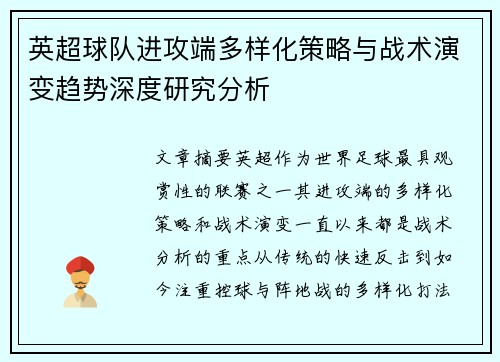 英超球队进攻端多样化策略与战术演变趋势深度研究分析

文章摘要英超作为世界足球最具观赏性的联赛之一其进攻端的多样化策略和战术演变一直以来都是战术分析的重点从传统的快速反击到如今注重控球与阵地战的多样化打法